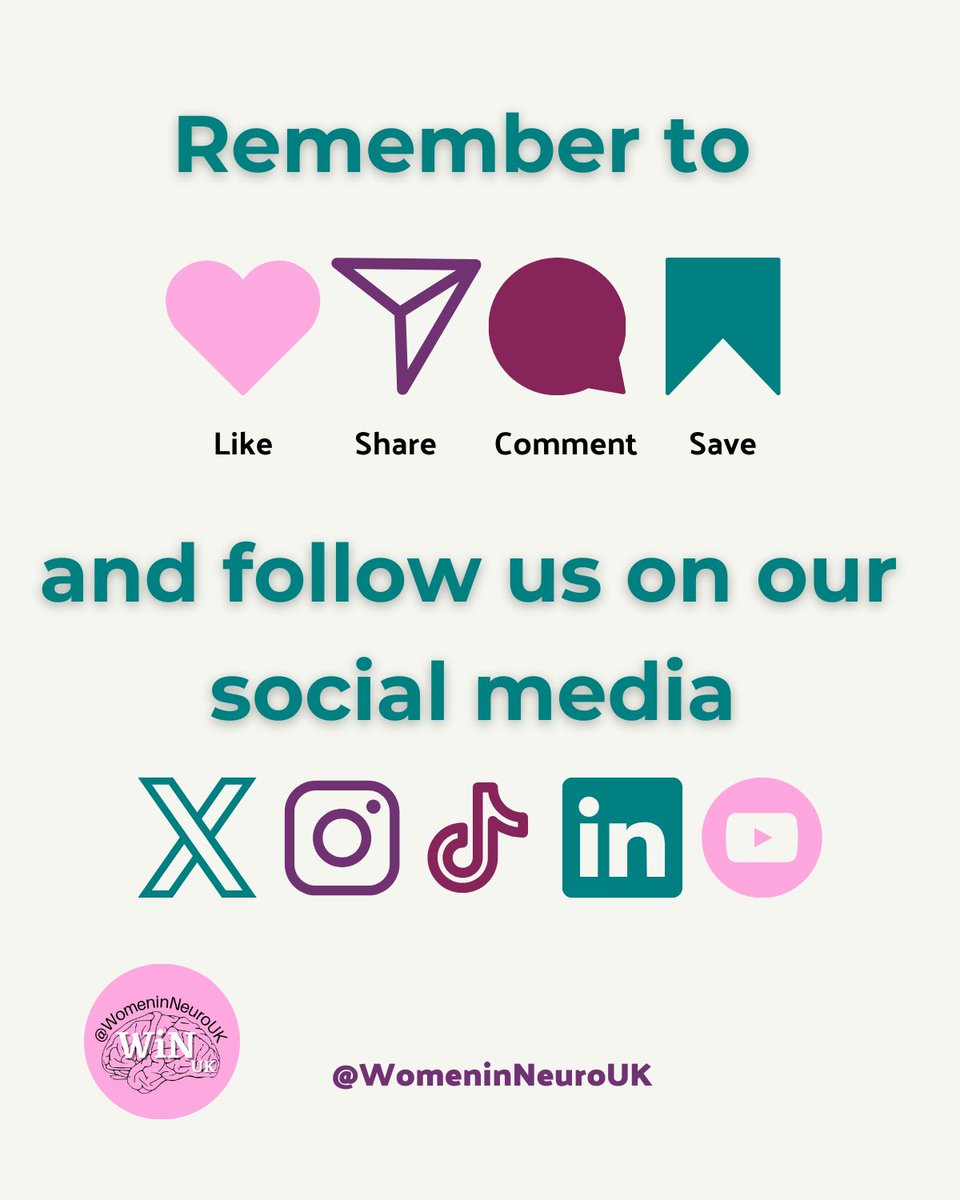 Remember to

Like Share Comment Save

and follow us on our social media

in

@WomeninNeuroUK
WiN
UK

@WomeninNeuroUK